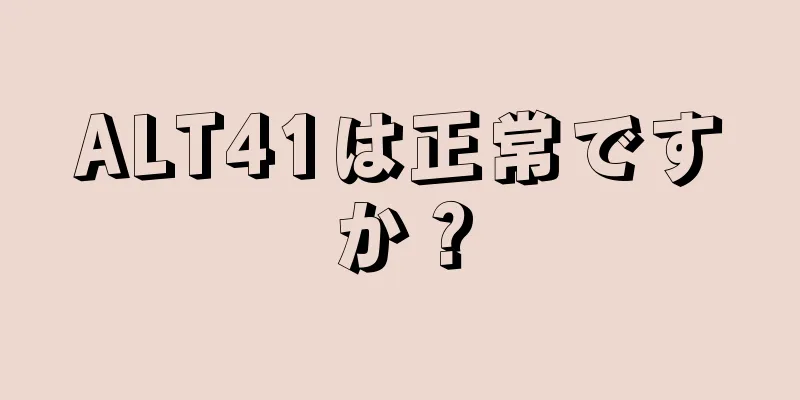 ALT41は正常ですか？